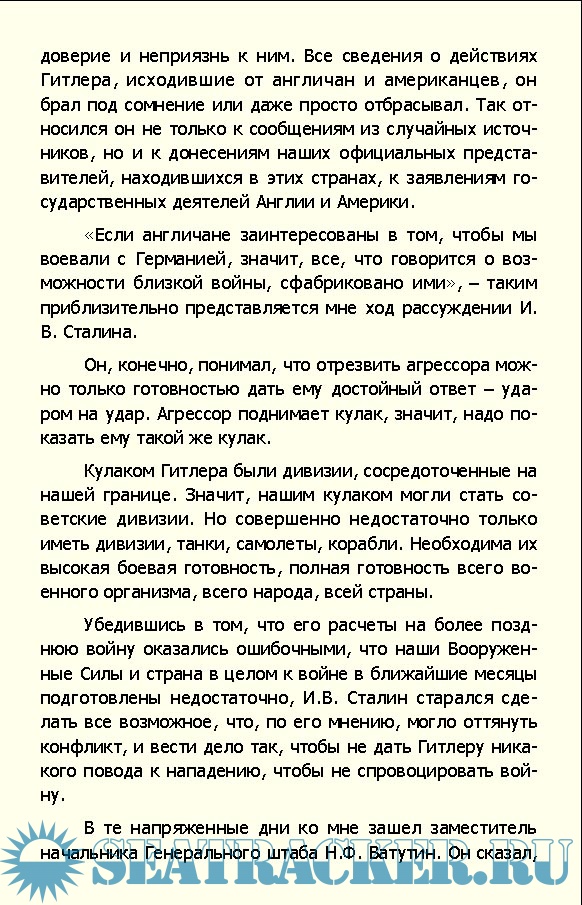 доверие и неприязнь к ним. Все сведения о действиях Гитлера, исходившие от англичан и американцев, он брал под сомнение или даже просто отбрасывал. Так относился он не только к сообщениям из случайных источников, но и к донесениям наших официальных представителей, находившихся в этих странах, к заявлениям государственных деятелей Англии и Америки.

«Если англичане заинтересованы в том, чтобы мы воевали с Германией, значит, все, что говорится о возможности близкой войны, сфабриковано ими», – таким приблизительно представляется мне ход рассуждении И. В. Сталина.

Он, конечно, понимал, что отрезвить агрессора можно только готовностью дать ему достойный ответ – ударом на удар. Агрессор поднимает кулак, значит, надо показать ему такой же кулак.

Кулаком Гитлера были дивизии, сосредоточенные на нашей границе. Значит, нашим кулаком могли стать советские дивизии. Но совершенно недостаточно только иметь дивизии, танки, самолеты, корабли. Необходима их высокая боевая готовность, полная готовность всего военного организма, всего народа, всей страны.

Убедившись в том, что его расчеты на более позднюю войну оказались ошибочными, что наши Вооруженные Силы и страна в целом к войне в ближайшие месяцы подготовлены недостаточно, И.В. Сталин старался сделать все возможное, что, по его мнению, могло оттянуть конфликт, и вести дело так, чтобы не дать Гитлеру никакого повода к нападению, чтобы не спровоцировать войну.

В те напряженные дни ко мне зашел заместитель начальника Генерального штаба Н.Ф. Ватутин. Он сказал,

SEATRACKER.RU